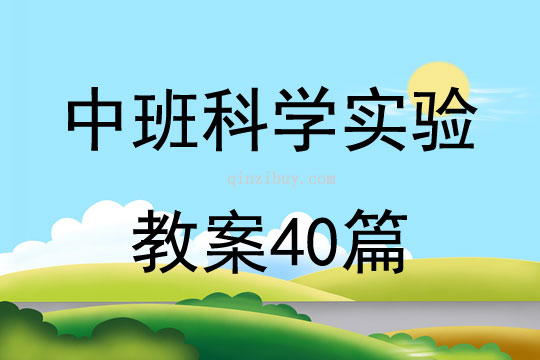 中班科学实验

qinzibuy.com

教案40篇